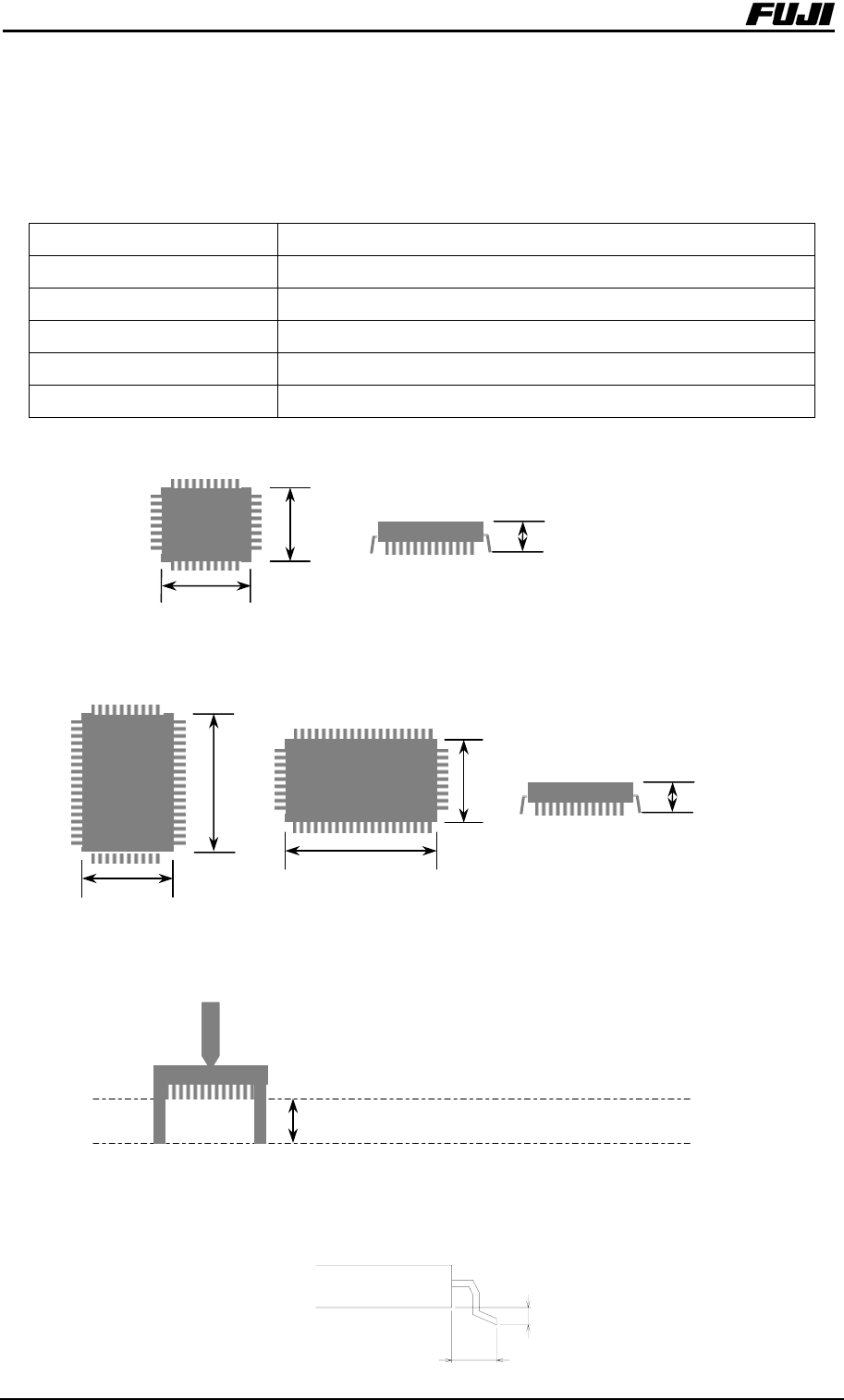 FUJI